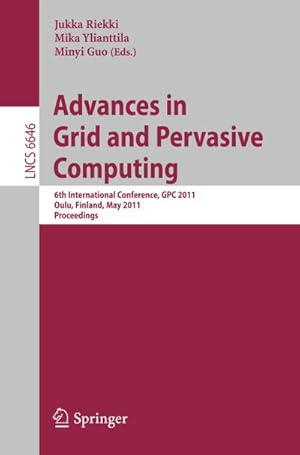 Jukka Riekki
Mika Ylianttila
Minyi Guo (Eds.)

LNCS 6646

Advances in Grid and Pervasive Computing

6th International Conference, GPC 2011
Oulu, Finland, May 2011
Proceedings

Springer